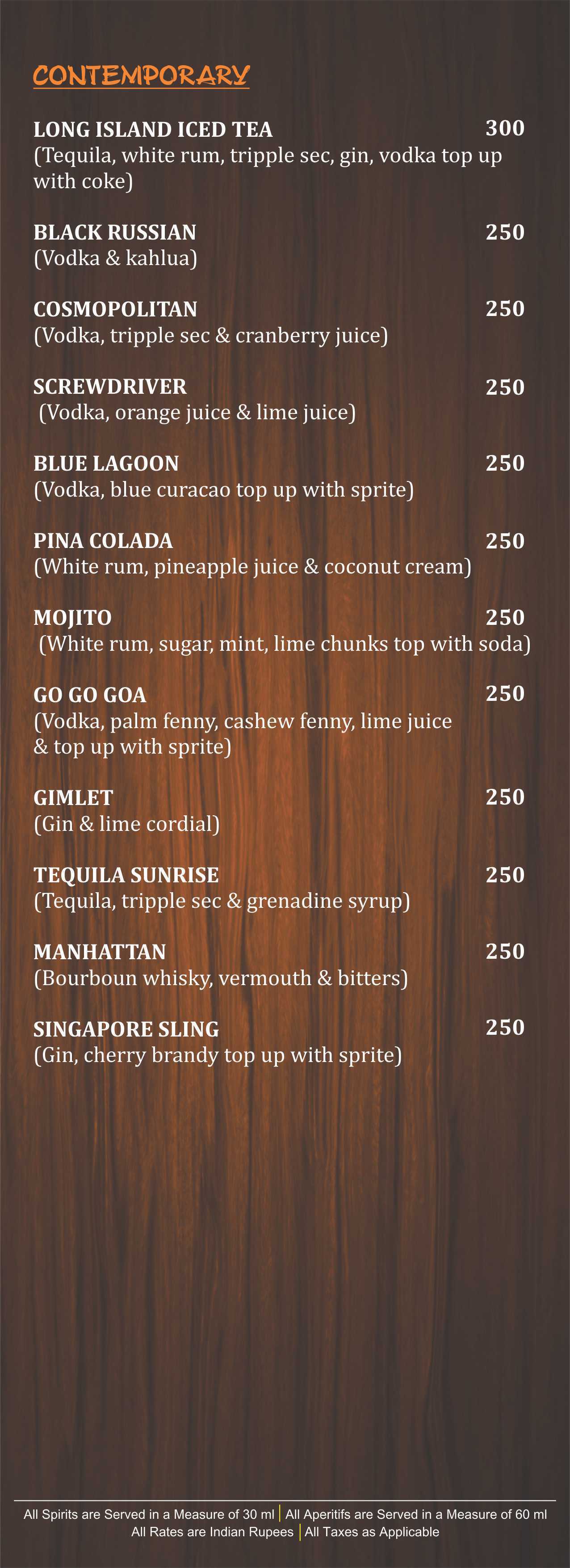 CONTEMPORARY

LONG ISLAND ICED TEA 300
(Tequila, white rum, tripple sec, gin, vodka top up with coke)

BLACK RUSSIAN 250
(Vodka & kahlua)

COSMOPOLITAN 250
(Vodka, tripple sec & cranberry juice)

SCREWDRIVER 250
(Vodka, orange juice & lime juice)

BLUE LAGOON 250
(Vodka, blue curacao top up with sprite)

PINA COLADA 250
(White rum, pineapple juice & coconut cream)

MOJITO 250
(White rum, sugar, mint, lime chunks top with soda)

GO GO GOA 250
(Vodka, palm fenny, cashew fenny, lime juice & top up with sprite)

GIMLET 250
(Gin & lime cordial)

TEQUILA SUNRISE 250
(Tequila, tripple sec & grenadine syrup)

MANHATTAN 250
(Bourboun whisky, vermouth & bitters)

SINGAPORE SLING 250
(Gin, cherry brandy top up with sprite)

All Spirits are Served in a Measure of 30 ml | All Aperitifs are Served in a Measure of 60 ml
All Rates are Indian Rupees | All Taxes as Applicable